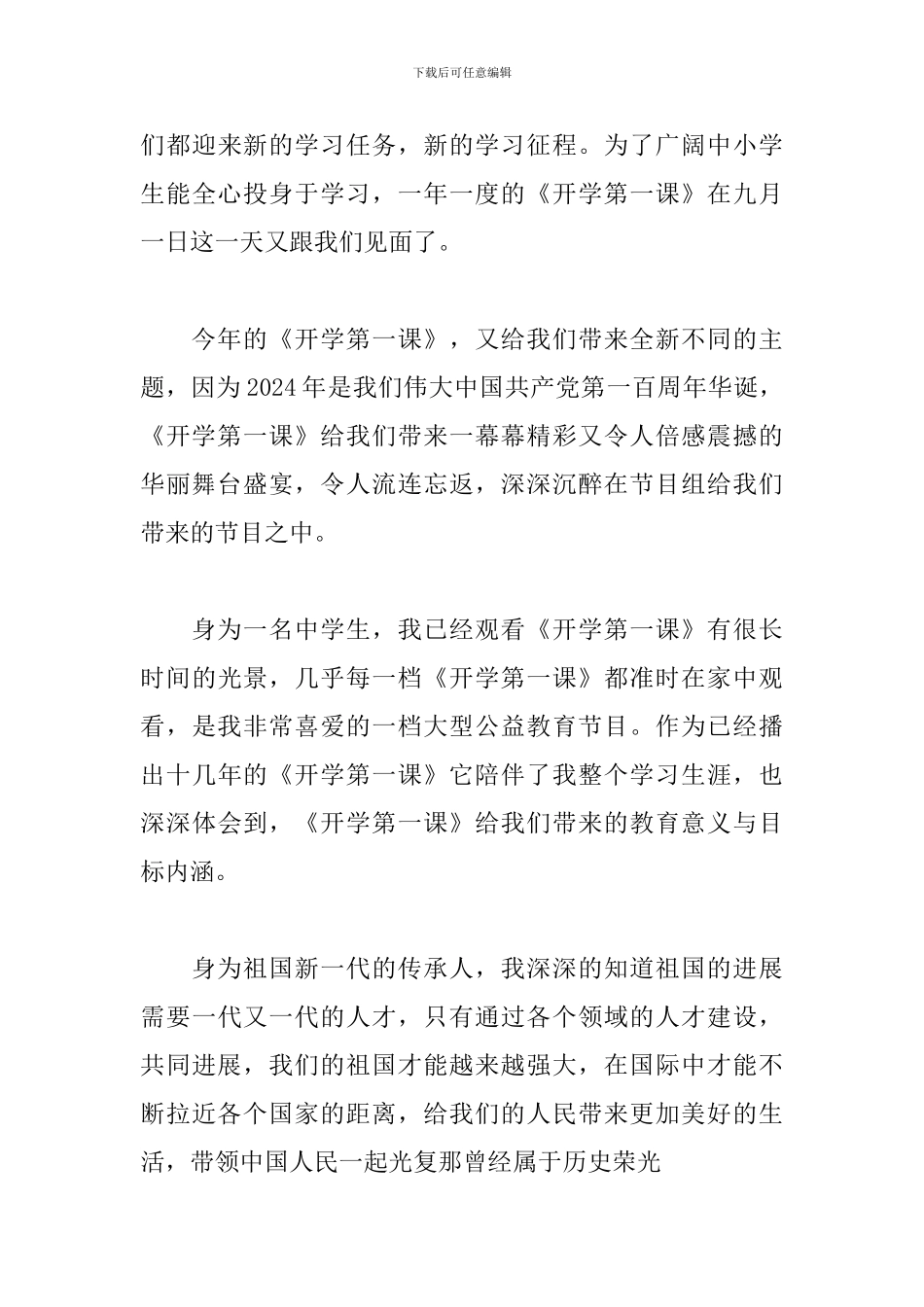 下载后可任意编辑

们都迎来新的学习任务，新的学习征程。为了广阔中小学生能全心投身于学习，一年一度的《开学第一课》在九月一日这一天又跟我们见面了。

今年的《开学第一课》，又给我们带来全新不同的主题，因为2024年是我们伟大中国共产党第一百周年华诞，《开学第一课》给我们带来一幕幕精彩又令人倍感震撼的华丽舞台盛宴，令人流连忘返，深深沉醉在节目组给我们带来的节目之中。

身为一名中学生，我已经观看《开学第一课》有很长时间的光景，几乎每一档《开学第一课》都准时在家中观看，是我非常喜爱的一档大型公益教育节目。作为已经播出十几年的《开学第一课》它陪伴了我整个学习生涯，也深深体会到，《开学第一课》给我们带来的教育意义与目标内涵。

身为祖国新一代的传承人，我深深的知道祖国的进展需要一代又一代的人才，只有通过各个领域的人才建设，共同进展，我们的祖国才能越来越强大，在国际中才能不断拉近各个国家的距离，给我们的人民带来更加美好的生活，带领中国人民一起光复那曾经属于历史荣光